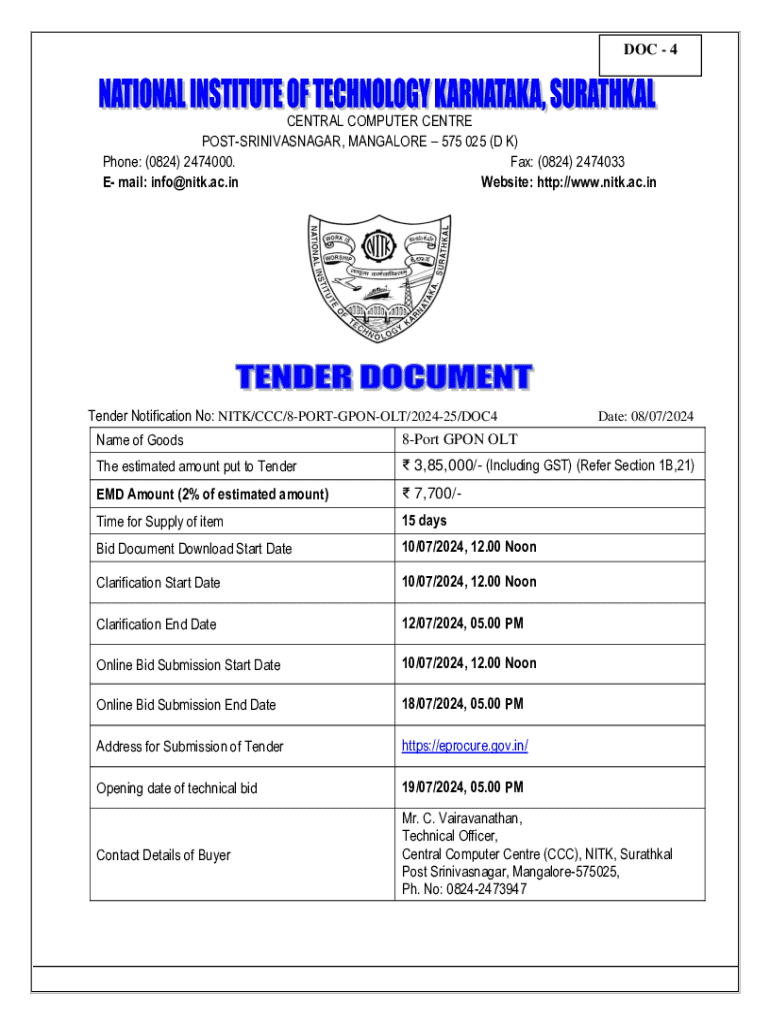 DOC - 4

NATIONAL INSTITUTE OF TECHNOLOGY KARNATAKA, SURATHKAL

CENTRAL COMPUTER CENTRE
POST-SRINIVASNAGAR, MANGALORE – 575 025 (D K)

Phone: (0824) 2474000. Fax: (0824) 2474033
E- mail: info@nitk.ac.in Website: http://www.nitk.ac.in

NATIONAL INSTITUTE OF TECHNOLOGY KARNATAKA, SURATHKAL
WORK IS WORSHIP
NITK

TENDER DOCUMENT

Tender Notification No: NITK/CCC/8-PORT-GPON-OLT/2024-25/DOC4 Date: 08/07/2024

| Name of Goods | 8-Port GPON OLT |
|---|---|
| The estimated amount put to Tender | ₹ 3,85,000/- (Including GST) (Refer Section 1B,21) |
| EMD Amount (2% of estimated amount) | ₹ 7,700/- |
| Time for Supply of item | 15 days |
| Bid Document Download Start Date | 10/07/2024, 12.00 Noon |
| Clarification Start Date | 10/07/2024, 12.00 Noon |
| Clarification End Date | 12/07/2024, 05.00 PM |
| Online Bid Submission Start Date | 10/07/2024, 12.00 Noon |
| Online Bid Submission End Date | 18/07/2024, 05.00 PM |
| Address for Submission of Tender | https://eprocure.gov.in/ |
| Opening date of technical bid | 19/07/2024, 05.00 PM |
| Contact Details of Buyer | Mr. C. Vairavanathan, Technical Officer, Central Computer Centre (CCC), NITK, Surathkal Post Srinivasnagar, Mangalore-575025, Ph. No: 0824-2473947 |